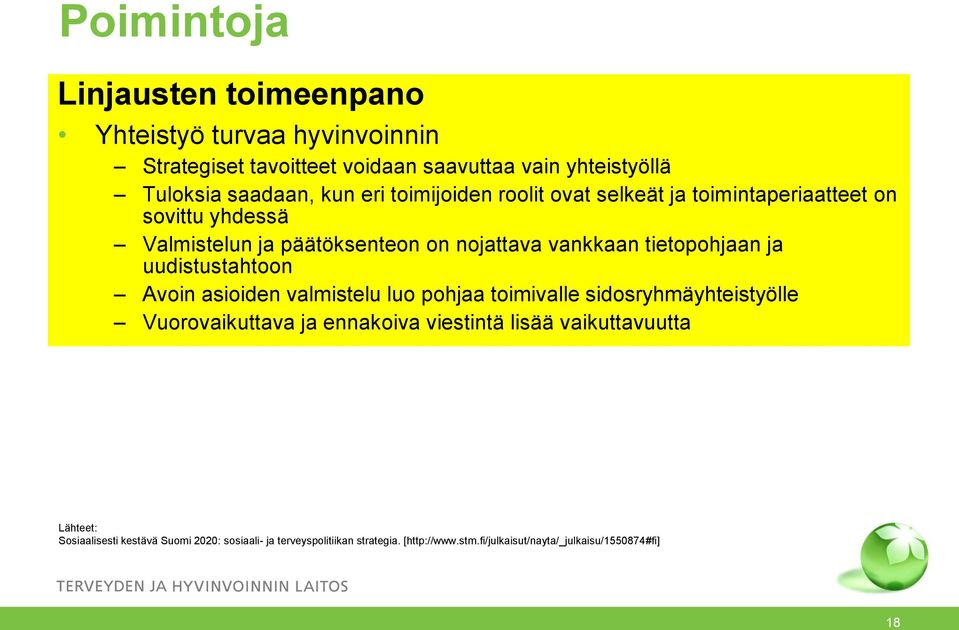 Poimintoja

Linjausten toimeenpano

• Yhteistyö turvaa hyvinvoinnin
– Strategiset tavoitteet voidaan saavuttaa vain yhteistyöllä
– Tuloksia saadaan, kun eri toimijoiden roolit ovat selkeät ja toimintaperiaatteet on sovittu yhdessä
– Valmistelun ja päätöksenteon on nojattava vankkaan tietopohjaan ja uudistustahtoon
– Avoin asioiden valmistelu luo pohjaa toimivalle sidosryhmäyhteistyölle
– Vuorovaikuttava ja ennakoiva viestintä lisää vaikuttavuutta

Lähteet:
Sosiaalisesti kestävä Suomi 2020: sosiaali- ja terveyspolitiikan strategia. [http://www.stm.fi/julkaisut/nayta/_julkaisu/1550874#fi]

TERVEYDEN JA HYVINVOINNIN LAITOS

18